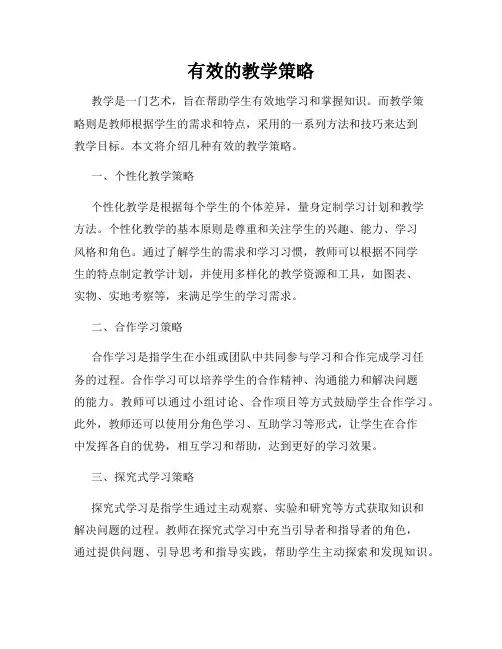 有效的教学策略

教学是一门艺术，旨在帮助学生有效地学习和掌握知识。而教学策略则是教师根据学生的需求和特点，采用的一系列方法和技巧来达到教学目标。本文将介绍几种有效的教学策略。

一、个性化教学策略

个性化教学是根据每个学生的个体差异，量身定制学习计划和教学方法。个性化教学的基本原则是尊重和关注学生的兴趣、能力、学习风格和角色。通过了解学生的需求和学习习惯，教师可以根据不同学生的特点制定教学计划，并使用多样化的教学资源和工具，如图表、实物、实地考察等，来满足学生的学习需求。

二、合作学习策略

合作学习是指学生在小组或团队中共同参与学习和合作完成学习任务的过程。合作学习可以培养学生的合作精神、沟通能力和解决问题的能力。教师可以通过小组讨论、合作项目等方式鼓励学生合作学习。此外，教师还可以使用分角色学习、互助学习等形式，让学生在合作中发挥各自的优势，相互学习和帮助，达到更好的学习效果。

三、探究式学习策略

探究式学习是指学生通过主动观察、实验和研究等方式获取知识和解决问题的过程。教师在探究式学习中充当引导者和指导者的角色，通过提供问题、引导思考和指导实践，帮助学生主动探索和发现知识。